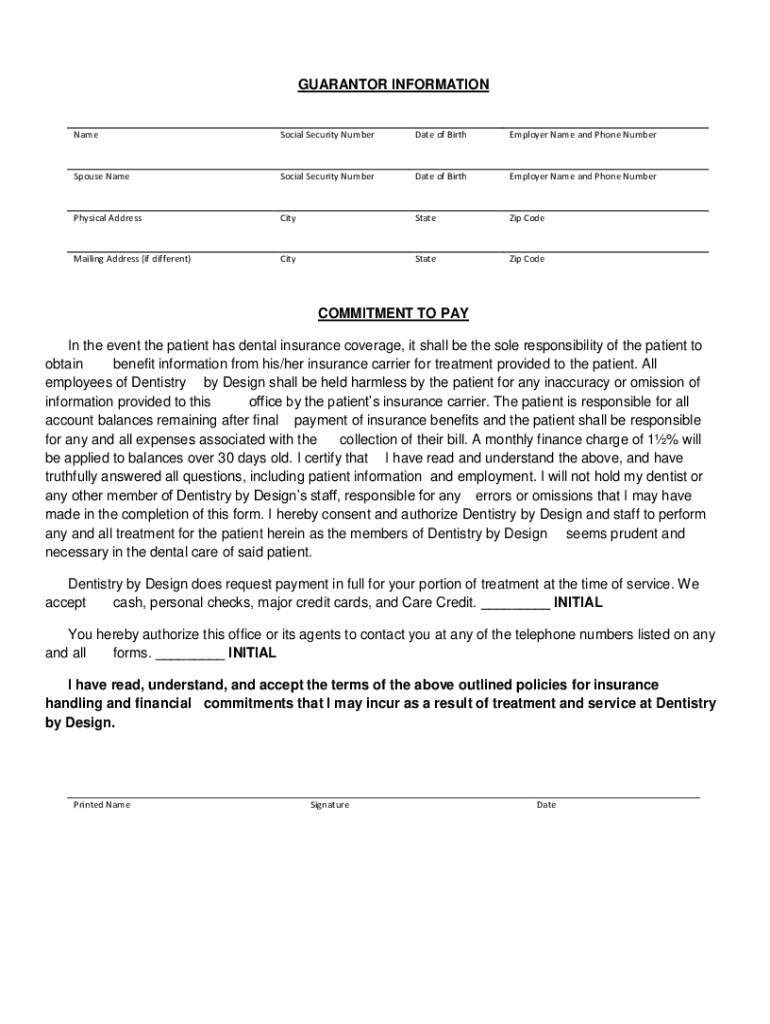 GUARANTOR INFORMATION

Name Social Security Number Date of Birth Employer Name and Phone Number

Spouse Name Social Security Number Date of Birth Employer Name and Phone Number

Physical Address City State Zip Code

Mailing Address (if different) City State Zip Code

COMMITMENT TO PAY

In the event the patient has dental insurance coverage, it shall be the sole responsibility of the patient to obtain benefit information from his/her insurance carrier for treatment provided to the patient. All employees of Dentistry by Design shall be held harmless by the patient for any inaccuracy or omission of information provided to this office by the patient's insurance carrier. The patient is responsible for all account balances remaining after final payment of insurance benefits and the patient shall be responsible for any and all expenses associated with the collection of their bill. A monthly finance charge of 1½% will be applied to balances over 30 days old. I certify that I have read and understand the above, and have truthfully answered all questions, including patient information and employment. I will not hold my dentist or any other member of Dentistry by Design's staff, responsible for any errors or omissions that I may have made in the completion of this form. I hereby consent and authorize Dentistry by Design and staff to perform any and all treatment for the patient herein as the members of Dentistry by Design seems prudent and necessary in the dental care of said patient.

Dentistry by Design does request payment in full for your portion of treatment at the time of service. We accept cash, personal checks, major credit cards, and Care Credit. _________ INITIAL

You hereby authorize this office or its agents to contact you at any of the telephone numbers listed on any and all forms. _________ INITIAL

I have read, understand, and accept the terms of the above outlined policies for insurance handling and financial commitments that I may incur as a result of treatment and service at Dentistry by Design.

Printed Name Signature Date